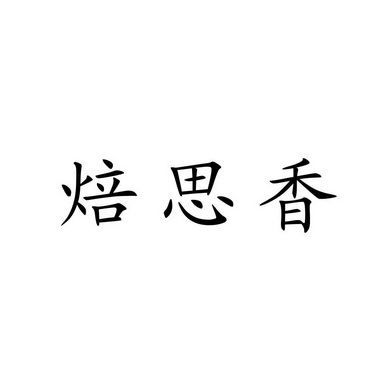 焙思香